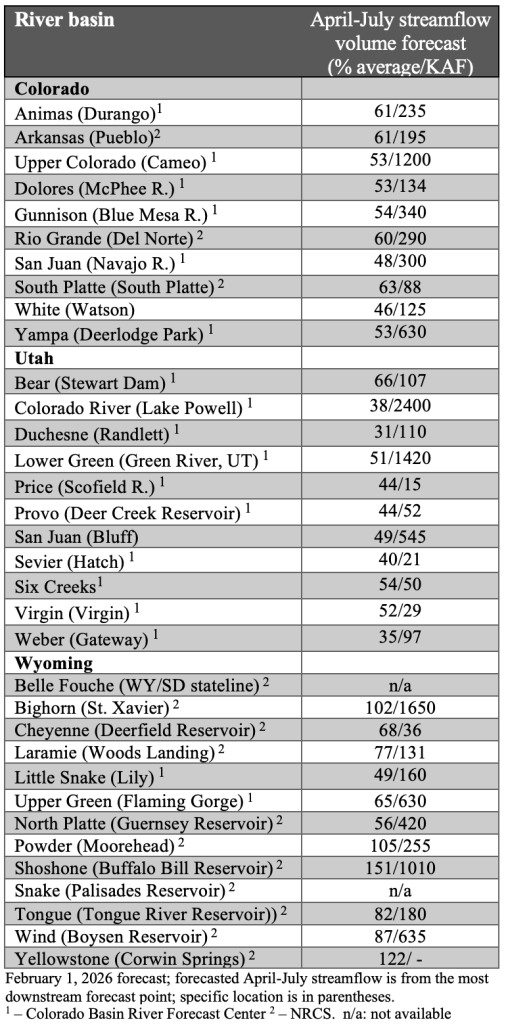 | River basin | April-July streamflow volume forecast (% average/KAF) |
|---|---|
| Colorado | |
| Animas (Durango)$^{1}$ | 61/235 |
| Arkansas (Pueblo)$^{2}$ | 61/195 |
| Upper Colorado (Cameo) $^{1}$ | 53/1200 |
| Dolores (McPhee R.) $^{1}$ | 53/134 |
| Gunnison (Blue Mesa R.) $^{1}$ | 54/340 |
| Rio Grande (Del Norte) $^{2}$ | 60/290 |
| San Juan (Navajo R.) $^{1}$ | 48/300 |
| South Platte (South Platte) $^{2}$ | 63/88 |
| White (Watson) | 46/125 |
| Yampa (Deerlodge Park) $^{1}$ | 53/630 |
| Utah | |
| Bear (Stewart Dam) $^{1}$ | 66/107 |
| Colorado River (Lake Powell) $^{1}$ | 38/2400 |
| Duchesne (Randlett) $^{1}$ | 31/110 |
| Lower Green (Green River, UT) $^{1}$ | 51/1420 |
| Price (Scofield R.) $^{1}$ | 44/15 |
| Provo (Deer Creek Reservoir) $^{1}$ | 44/52 |
| San Juan (Bluff) | 49/545 |
| Sevier (Hatch) $^{1}$ | 40/21 |
| Six Creeks$^{1}$ | 54/50 |
| Virgin (Virgin) $^{1}$ | 52/29 |
| Weber (Gateway) $^{1}$ | 35/97 |
| Wyoming | |
| Belle Fouche (WY/SD stateline) $^{2}$ | n/a |
| Bighorn (St. Xavier) $^{2}$ | 102/1650 |
| Cheyenne (Deerfield Reservoir) $^{2}$ | 68/36 |
| Laramie (Woods Landing) $^{2}$ | 77/131 |
| Little Snake (Lily) $^{1}$ | 49/160 |
| Upper Green (Flaming Gorge) $^{1}$ | 65/630 |
| North Platte (Guernsey Reservoir) $^{2}$ | 56/420 |
| Powder (Moorehead) $^{2}$ | 105/255 |
| Shoshone (Buffalo Bill Reservoir) $^{2}$ | 151/1010 |
| Snake (Palisades Reservoir) $^{2}$ | n/a |
| Tongue (Tongue River Reservoir)) $^{2}$ | 82/180 |
| Wind (Boysen Reservoir) $^{2}$ | 87/635 |
| Yellowstone (Corwin Springs) $^{2}$ | 122/ - |

February 1, 2026 forecast; forecasted April-July streamflow is from the most downstream forecast point; specific location is in parentheses.

$^{1}$ – Colorado Basin River Forecast Center $^{2}$ – NRCS. n/a: not available